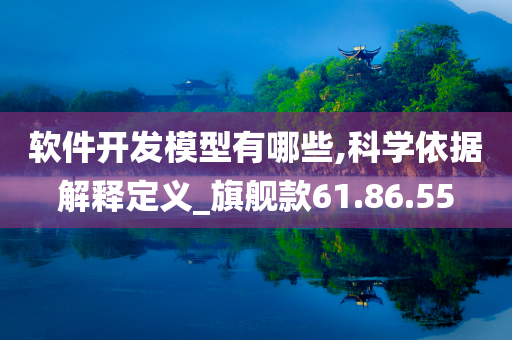 软件开发模型有哪些,科学依据解释定义_旗舰款61.86.55